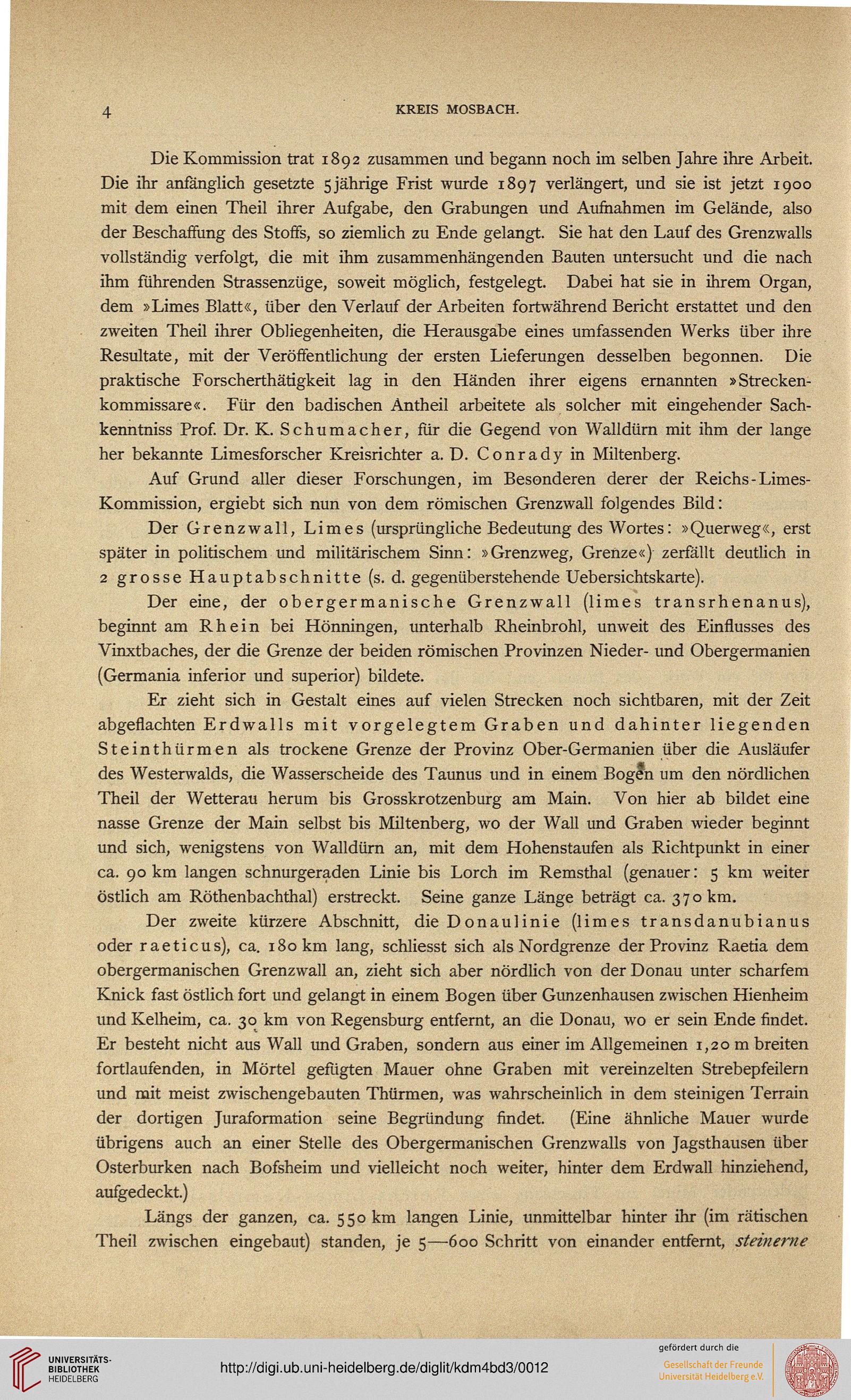 4 KREIS MOSBACH.

Die Kommission trat 1892 zusammen und begann noch im selben Jahre ihre Arbeit. Die ihr anfänglich gesetzte 5jährige Frist wurde 1897 verlängert, und sie ist jetzt 1900 mit dem einen Theil ihrer Aufgabe, den Grabungen und Aufnahmen im Gelände, also der Beschaffung des Stoffs, so ziemlich zu Ende gelangt. Sie hat den Lauf des Grenzwalls vollständig verfolgt, die mit ihm zusammenhängenden Bauten untersucht und die nach ihm führenden Strassenzüge, soweit möglich, festgelegt. Dabei hat sie in ihrem Organ, dem »Limes Blatt«, über den Verlauf der Arbeiten fortwährend Bericht erstattet und den zweiten Theil ihrer Obliegenheiten, die Herausgabe eines umfassenden Werks über ihre Resultate, mit der Veröffentlichung der ersten Lieferungen desselben begonnen. Die praktische Forscherthätigkeit lag in den Händen ihrer eigens ernannten »Streckenkommissare«. Für den badischen Antheil arbeitete als solcher mit eingehender Sachkenntniss Prof. Dr. K. Schumacher, für die Gegend von Walldürn mit ihm der lange her bekannte Limesforscher Kreisrichter a. D. Conrady in Miltenberg.

Auf Grund aller dieser Forschungen, im Besonderen derer der Reichs-Limes-Kommission, ergiebt sich nun von dem römischen Grenzwall folgendes Bild:

Der Grenzwall, Limes (ursprüngliche Bedeutung des Wortes: »Querweg«, erst später in politischem und militärischem Sinn: »Grenzweg, Grenze«) zerfällt deutlich in 2 grosse Hauptabschnitte (s. d. gegenüberstehende Uebersichtskarte).

Der eine, der obergermanische Grenzwall (limes transrhenanus), beginnt am Rhein bei Hönningen, unterhalb Rheinbrohl, unweit des Einflusses des Vinxtbaches, der die Grenze der beiden römischen Provinzen Nieder- und Obergermanien (Germania inferior und superior) bildete.

Er zieht sich in Gestalt eines auf vielen Strecken noch sichtbaren, mit der Zeit abgeflachten Erdwalls mit vorgelegtem Graben und dahinter liegenden Steinthürmen als trockene Grenze der Provinz Ober-Germanien über die Ausläufer des Westerwalds, die Wasserscheide des Taunus und in einem Bogen um den nördlichen Theil der Wetterau herum bis Grosskrotzenburg am Main. Von hier ab bildet eine nasse Grenze der Main selbst bis Miltenberg, wo der Wall und Graben wieder beginnt und sich, wenigstens von Walldürn an, mit dem Hohenstaufen als Richtpunkt in einer ca. 90 km langen schnurgeraden Linie bis Lorch im Remsthal (genauer: 5 km weiter östlich am Röthenbachthal) erstreckt. Seine ganze Länge beträgt ca. 370 km.

Der zweite kürzere Abschnitt, die Donaulinie (limes transdanubianus oder raeticus), ca. 180 km lang, schliesst sich als Nordgrenze der Provinz Raetia dem obergermanischen Grenzwall an, zieht sich aber nördlich von der Donau unter scharfem Knick fast östlich fort und gelangt in einem Bogen über Gunzenhausen zwischen Hienheim und Kelheim, ca. 30 km von Regensburg entfernt, an die Donau, wo er sein Ende findet. Er besteht nicht aus Wall und Graben, sondern aus einer im Allgemeinen 1,20 m breiten fortlaufenden, in Mörtel gefügten Mauer ohne Graben mit vereinzelten Strebepfeilern und mit meist zwischengebauten Thürmen, was wahrscheinlich in dem steinigen Terrain der dortigen Juraformation seine Begründung findet. (Eine ähnliche Mauer wurde übrigens auch an einer Stelle des Obergermanischen Grenzwalls von Jagsthausen über Osterburken nach Bofsheim und vielleicht noch weiter, hinter dem Erdwall hinziehend, aufgedeckt.)

Längs der ganzen, ca. 550 km langen Linie, unmittelbar hinter ihr (im rätischen Theil zwischen eingebaut) standen, je 5—600 Schritt von einander entfernt, steinerne

UNIVERSITÄTS-BIBLIOTHEK HEIDELBERG
http://digi.ub.uni-heidelberg.de/diglit/kdm4bd3/0012
gefördert durch die
Gesellschaft der Freunde Universität Heidelberg e.V.